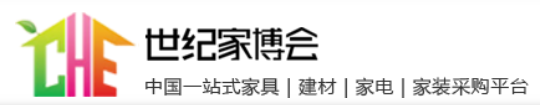 CHE
世纪家博会
中国一站式家具 | 建材 | 家电 | 家装采购平台